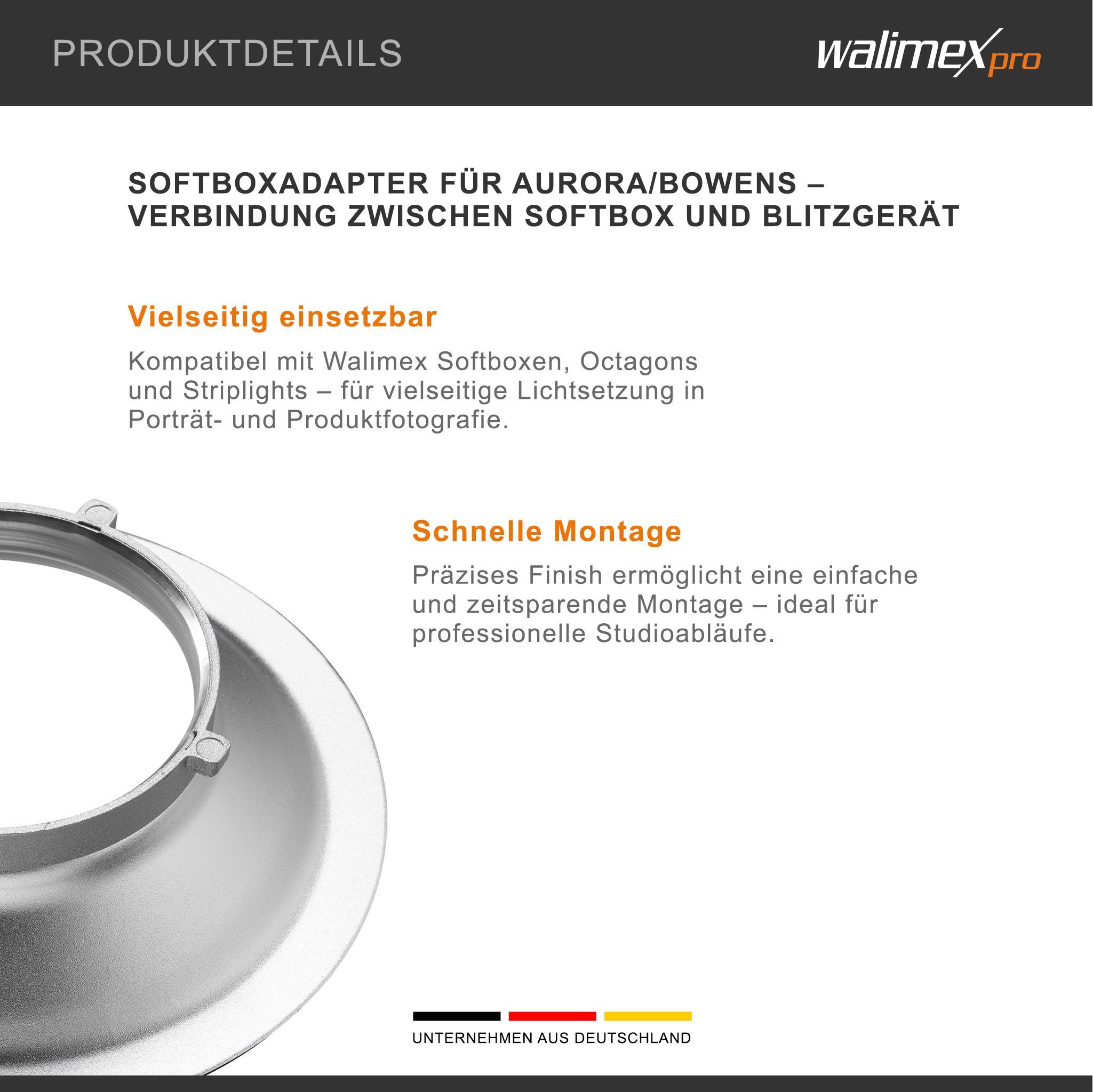 PRODUKTDETAILS

walimex pro

SOFTBOXADAPTER FÜR AURORA/BOWENS – VERBINDUNG ZWISCHEN SOFTBOX UND BLITZGERÄT

Vielseitig einsetzbar

Kompatibel mit Walimex Softboxen, Octagons und Striplights – für vielseitige Lichtsetzung in Porträt- und Produktfotografie.

Schnelle Montage

Präzises Finish ermöglicht eine einfache und zeitsparende Montage – ideal für professionelle Studioabläufe.

UNTERNEHMEN AUS DEUTSCHLAND